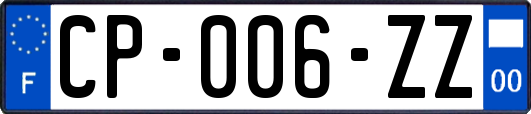 F
CP-006-ZZ
00